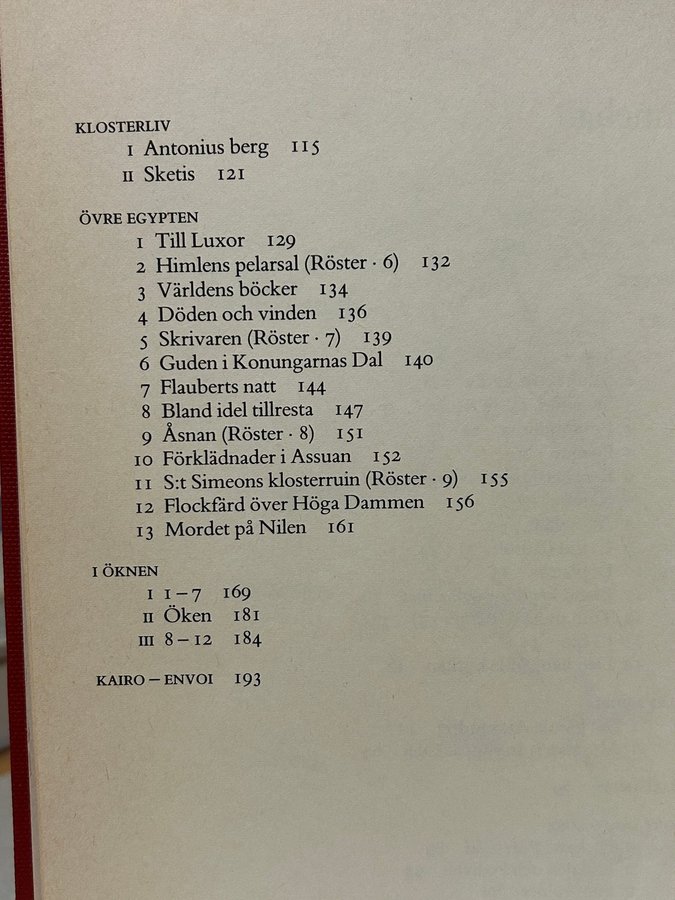 KLOSTERLIV
I Antonius berg 115
II Sketis 121

ÖVRE EGYPTEN
1 Till Luxor 129
2 Himlens pelarsal (Röster · 6) 132
3 Världens böcker 134
4 Döden och vinden 136
5 Skrivaren (Röster · 7) 139
6 Guden i Konungarnas Dal 140
7 Flauberts natt 144
8 Bland idel tillresta 147
9 Åsnan (Röster · 8) 151
10 Förklädnader i Assuan 152
11 S:t Simeons klosterruin (Röster · 9) 155
12 Flockfärd över Höga Dammen 156
13 Mordet på Nilen 161

I ÖKNEN
I 1 – 7 169
II Öken 181
III 8 – 12 184

KAIRO – ENVOI 193